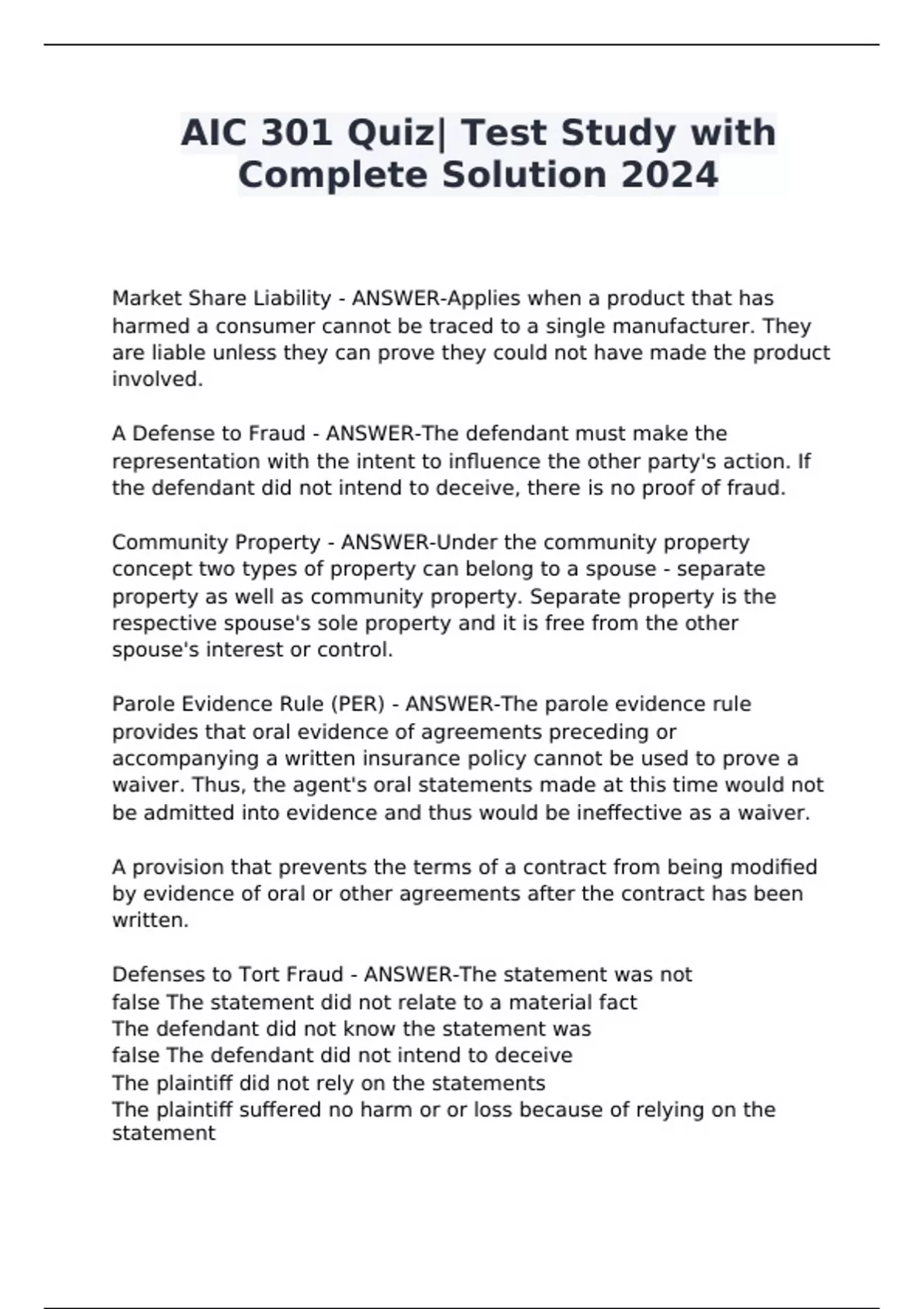 AIC 301 Quiz| Test Study with Complete Solution 2024

Market Share Liability - ANSWER-Applies when a product that has harmed a consumer cannot be traced to a single manufacturer. They are liable unless they can prove they could not have made the product involved.

A Defense to Fraud - ANSWER-The defendant must make the representation with the intent to influence the other party's action. If the defendant did not intend to deceive, there is no proof of fraud.

Community Property - ANSWER-Under the community property concept two types of property can belong to a spouse - separate property as well as community property. Separate property is the respective spouse's sole property and it is free from the other spouse's interest or control.

Parole Evidence Rule (PER) - ANSWER-The parole evidence rule provides that oral evidence of agreements preceding or accompanying a written insurance policy cannot be used to prove a waiver. Thus, the agent's oral statements made at this time would not be admitted into evidence and thus would be ineffective as a waiver.

A provision that prevents the terms of a contract from being modified by evidence of oral or other agreements after the contract has been written.

Defenses to Tort Fraud - ANSWER-The statement was not
false The statement did not relate to a material fact
The defendant did not know the statement was
false The defendant did not intend to deceive
The plaintiff did not rely on the statements
The plaintiff suffered no harm or or loss because of relying on the statement